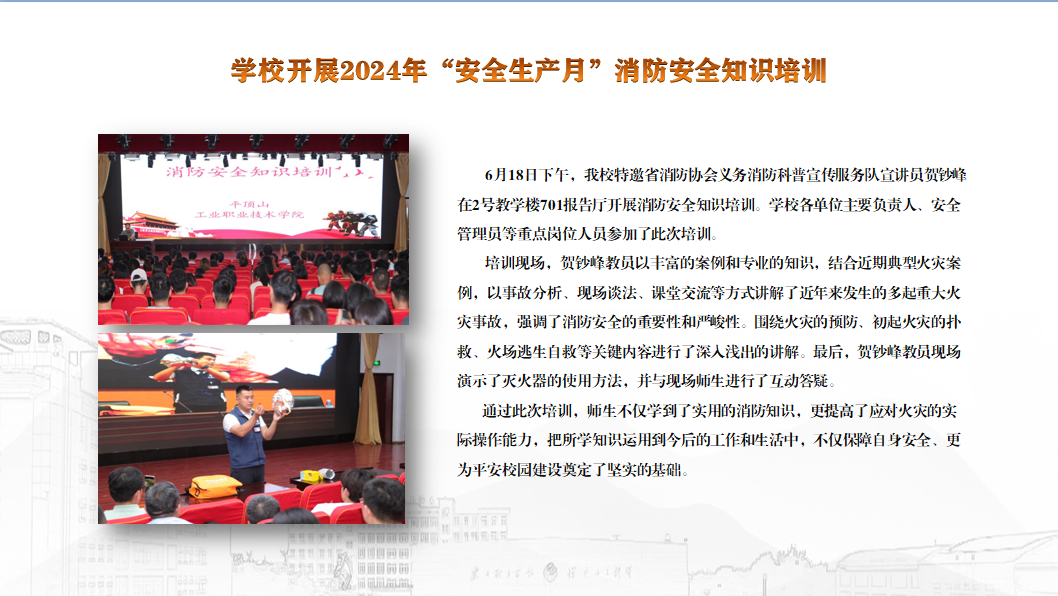 学校开展2024年“安全生产月”消防安全知识培训

消防安全知识培训

平顶山
工业职业技术学院

6月18日下午，我校特邀省消防协会义务消防科普宣传服务队宣讲员贺钞峰在2号教学楼701报告厅开展消防安全知识培训。学校各单位主要负责人、安全管理员等重点岗位人员参加了此次培训。

培训现场，贺钞峰教员以丰富的案例和专业的知识，结合近期典型火灾案例，以事故分析、现场谈法、课堂交流等方式讲解了近年来发生的多起重大火灾事故，强调了消防安全的重要性和严峻性。围绕火灾的预防、初起火灾的扑救、火场逃生自救等关键内容进行了深入浅出的讲解。最后，贺钞峰教员现场演示了灭火器的使用方法，并与现场师生进行了互动答疑。

通过此次培训，师生不仅学到了实用的消防知识，更提高了应对火灾的实际操作能力，把所学知识运用到今后的工作和生活中，不仅保障自身安全、更为平安校园建设奠定了坚实的基础。